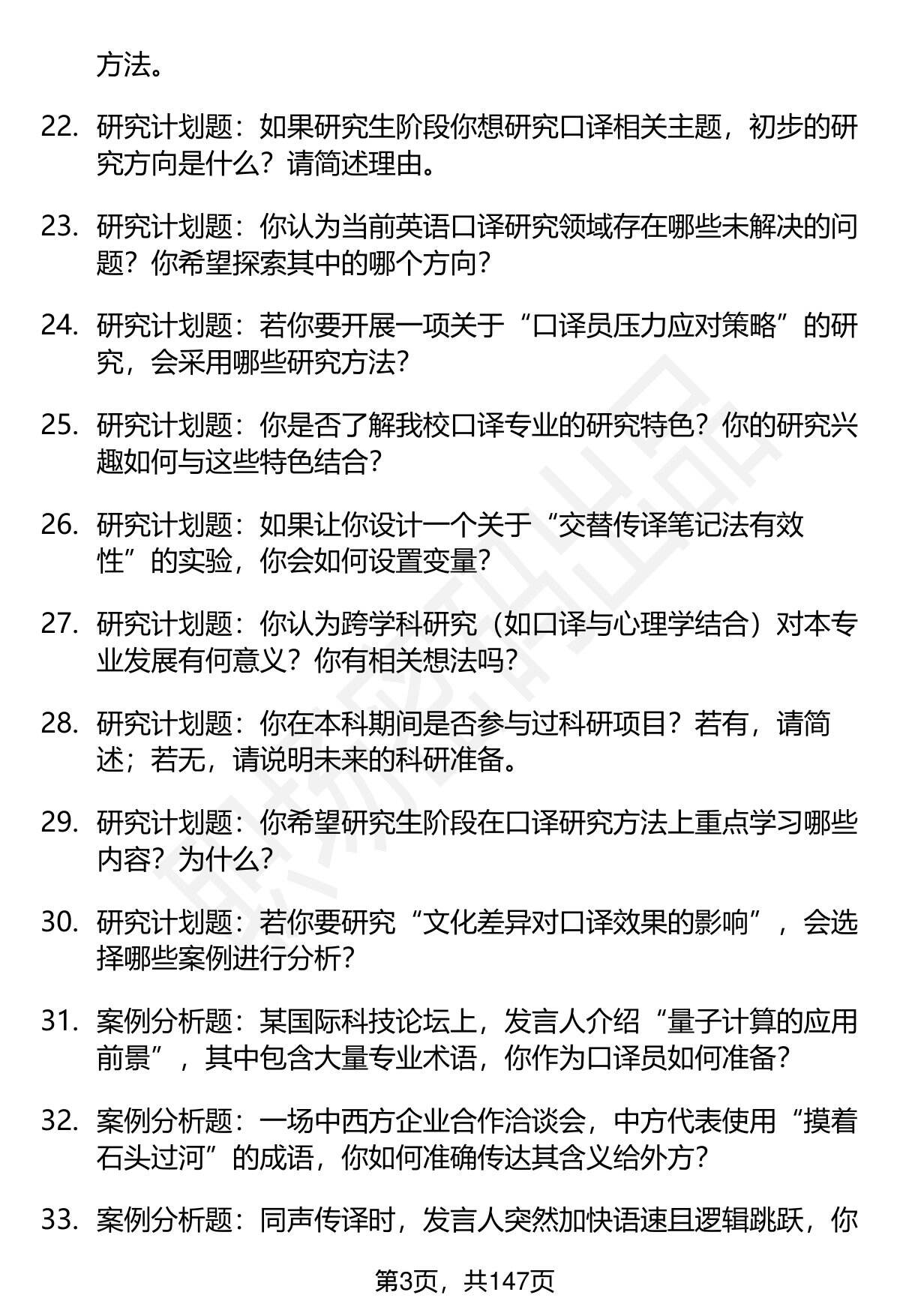 方法。

22. 研究计划题：如果研究生阶段你想研究口译相关主题，初步的研究方向是什么？请简述理由。

23. 研究计划题：你认为当前英语口译研究领域存在哪些未解决的问题？你希望探索其中的哪个方向？

24. 研究计划题：若你要开展一项关于“口译员压力应对策略”的研究，会采用哪些研究方法？

25. 研究计划题：你是否了解我校口译专业的研究特色？你的研究兴趣如何与这些特色结合？

26. 研究计划题：如果让你设计一个关于“交替传译笔记法有效性”的实验，你会如何设置变量？

27. 研究计划题：你认为跨学科研究（如口译与心理学结合）对本专业发展有何意义？你有相关想法吗？

28. 研究计划题：你在本科期间是否参与过科研项目？若有，请简述；若无，请说明未来的科研准备。

29. 研究计划题：你希望研究生阶段在口译研究方法上重点学习哪些内容？为什么？

30. 研究计划题：若你要研究“文化差异对口译效果的影响”，会选择哪些案例进行分析？

31. 案例分析题：某国际科技论坛上，发言人介绍“量子计算的应用前景”，其中包含大量专业术语，你作为口译员如何准备？

32. 案例分析题：一场中西方企业合作洽谈会，中方代表使用“摸着石头过河”的成语，你如何准确传达其含义给外方？

33. 案例分析题：同声传译时，发言人突然加快语速且逻辑跳跃，你

第3页，共147页